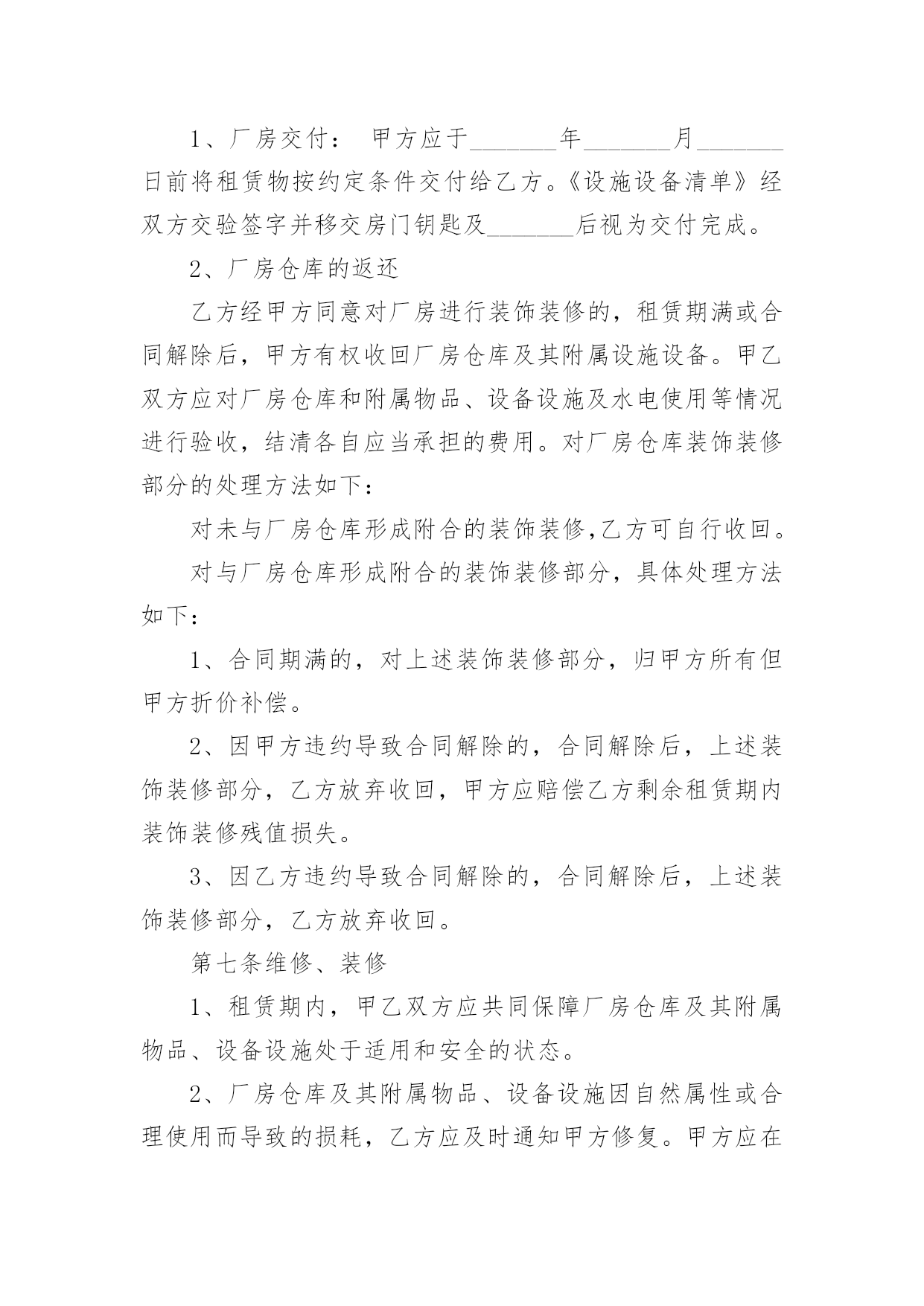 1、厂房交付： 甲方应于_______年_______月_______日前将租赁物按约定条件交付给乙方。《设施设备清单》经双方交验签字并移交房门钥匙及_______后视为交付完成。

2、厂房仓库的返还

乙方经甲方同意对厂房进行装饰装修的，租赁期满或合同解除后，甲方有权收回厂房仓库及其附属设施设备。甲乙双方应对厂房仓库和附属物品、设备设施及水电使用等情况进行验收，结清各自应当承担的费用。对厂房仓库装饰装修部分的处理方法如下：

对未与厂房仓库形成附合的装饰装修,乙方可自行收回。

对与厂房仓库形成附合的装饰装修部分，具体处理方法如下：

1、合同期满的，对上述装饰装修部分，归甲方所有但甲方折价补偿。

2、因甲方违约导致合同解除的，合同解除后，上述装饰装修部分，乙方放弃收回，甲方应赔偿乙方剩余租赁期内装饰装修残值损失。

3、因乙方违约导致合同解除的，合同解除后，上述装饰装修部分，乙方放弃收回。

第七条维修、装修

1、租赁期内，甲乙双方应共同保障厂房仓库及其附属物品、设备设施处于适用和安全的状态。

2、厂房仓库及其附属物品、设备设施因自然属性或合理使用而导致的损耗，乙方应及时通知甲方修复。甲方应在